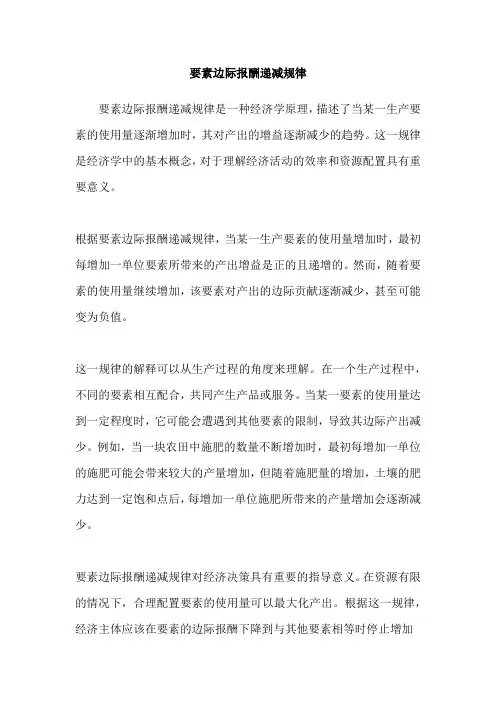 要素边际报酬递减规律

要素边际报酬递减规律是一种经济学原理，描述了当某一生产要素的使用量逐渐增加时，其对产出的增益逐渐减少的趋势。这一规律是经济学中的基本概念，对于理解经济活动的效率和资源配置具有重要意义。

根据要素边际报酬递减规律，当某一生产要素的使用量增加时，最初每增加一单位要素所带来的产出增益是正的且递增的。然而，随着要素的使用量继续增加，该要素对产出的边际贡献逐渐减少，甚至可能变为负值。

这一规律的解释可以从生产过程的角度来理解。在一个生产过程中，不同的要素相互配合，共同产生产品或服务。当某一要素的使用量达到一定程度时，它可能会遭遇到其他要素的限制，导致其边际产出减少。例如，当一块农田中施肥的数量不断增加时，最初每增加一单位的施肥可能会带来较大的产量增加，但随着施肥量的增加，土壤的肥力达到一定饱和点后，每增加一单位施肥所带来的产量增加会逐渐减少。

要素边际报酬递减规律对经济决策具有重要的指导意义。在资源有限的情况下，合理配置要素的使用量可以最大化产出。根据这一规律，经济主体应该在要素的边际报酬下降到与其他要素相等时停止增加